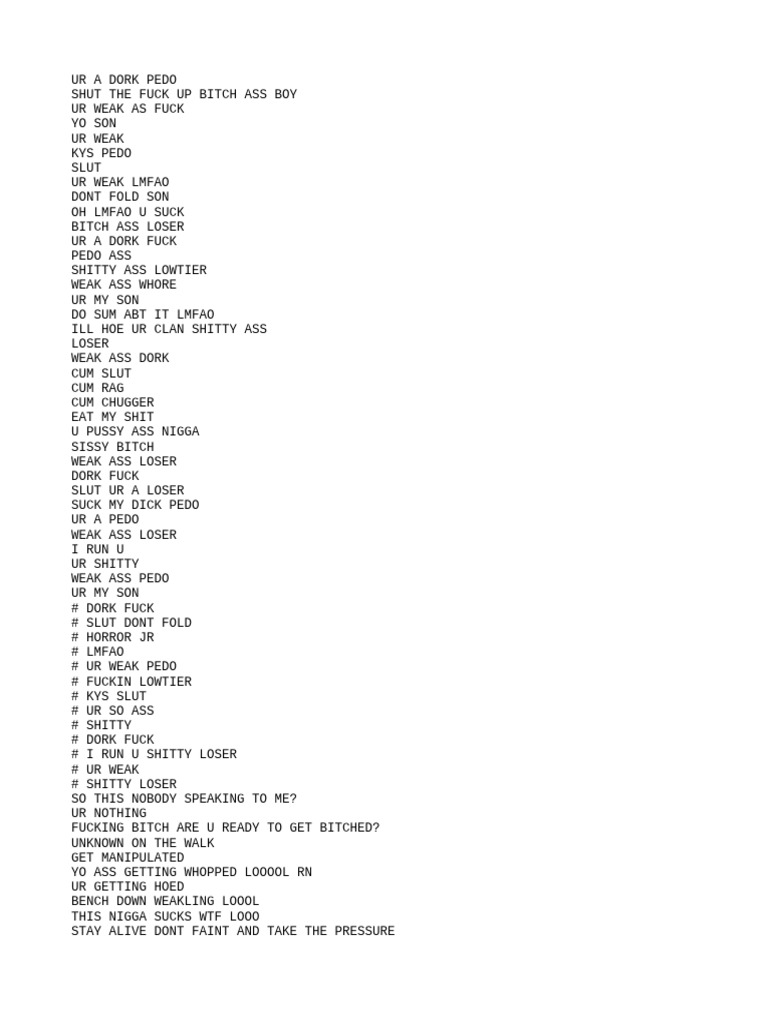 UR A DORK PEDO
SHUT THE FUCK UP BITCH ASS BOY
UR WEAK AS FUCK
YO SON
UR WEAK
KYS PEDO
SLUT
UR WEAK LMFAO
DONT FOLD SON
OH LMFAO U SUCK
BITCH ASS LOSER
UR A DORK FUCK
PEDO ASS
SHITTY ASS LOWTIER
WEAK ASS WHORE
UR MY SON
DO SUM ABT IT LMFAO
ILL HOE UR CLAN SHITTY ASS
LOSER
WEAK ASS DORK
CUM SLUT
CUM RAG
CUM CHUGGER
EAT MY SHIT
U PUSSY ASS NIGGA
SISSY BITCH
WEAK ASS LOSER
DORK FUCK
SLUT UR A LOSER
SUCK MY DICK PEDO
UR A PEDO
WEAK ASS LOSER
I RUN U
UR SHITTY
WEAK ASS PEDO
UR MY SON
# DORK FUCK
# SLUT DONT FOLD
# HORROR JR
# LMFAO
# UR WEAK PEDO
# FUCKIN LOWTIER
# KYS SLUT
# UR SO ASS
# SHITTY
# DORK FUCK
# I RUN U SHITTY LOSER
# UR WEAK
# SHITTY LOSER
SO THIS NOBODY SPEAKING TO ME?
UR NOTHING
FUCKING BITCH ARE U READY TO GET BITCHED?
UNKNOWN ON THE WALK
GET MANIPULATED
YO ASS GETTING WHOPPED LOOOOL RN
UR GETTING HOED
BENCH DOWN WEAKLING LOOOL
THIS NIGGA SUCKS WTF LOOO
STAY ALIVE DONT FAINT AND TAKE THE PRESSURE